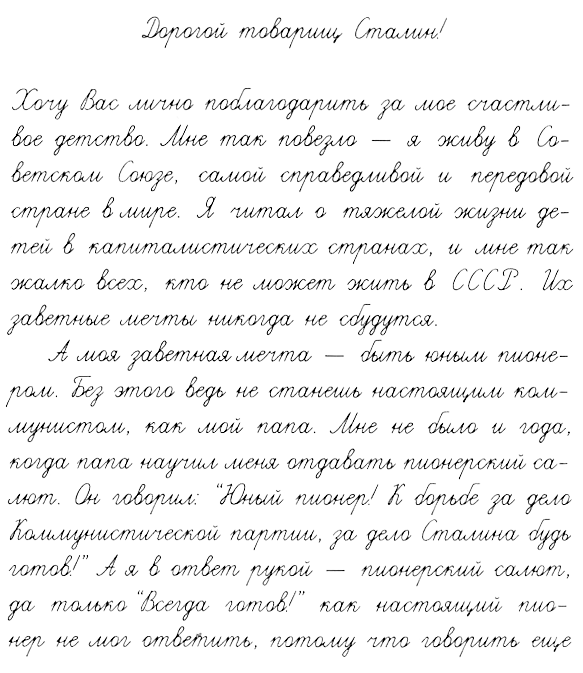 Дорогой товарищ Сталин!

Хочу Вас лично поблагодарить за мое счастливое детство. Мне так повезло — я живу в Советском Союзе, самой справедливой и передовой стране в мире. Я читал о тяжелой жизни детей в капиталистических странах, и мне так жалко всех, кто не может жить в СССР. Их заветные мечты никогда не сбудутся.

А моя заветная мечта — быть юным пионером. Без этого ведь не станешь настоящим коммунистом, как мой папа. Мне не было и года, когда папа научил меня отдавать пионерский салют. Он говорил: "Юный пионер! К борьбе за дело Коммунистической партии, за дело Сталина будь готов!" А я в ответ рукой — пионерский салют, да только "Всегда готов!" как настоящий пионер не мог ответить, потому что говорить еще